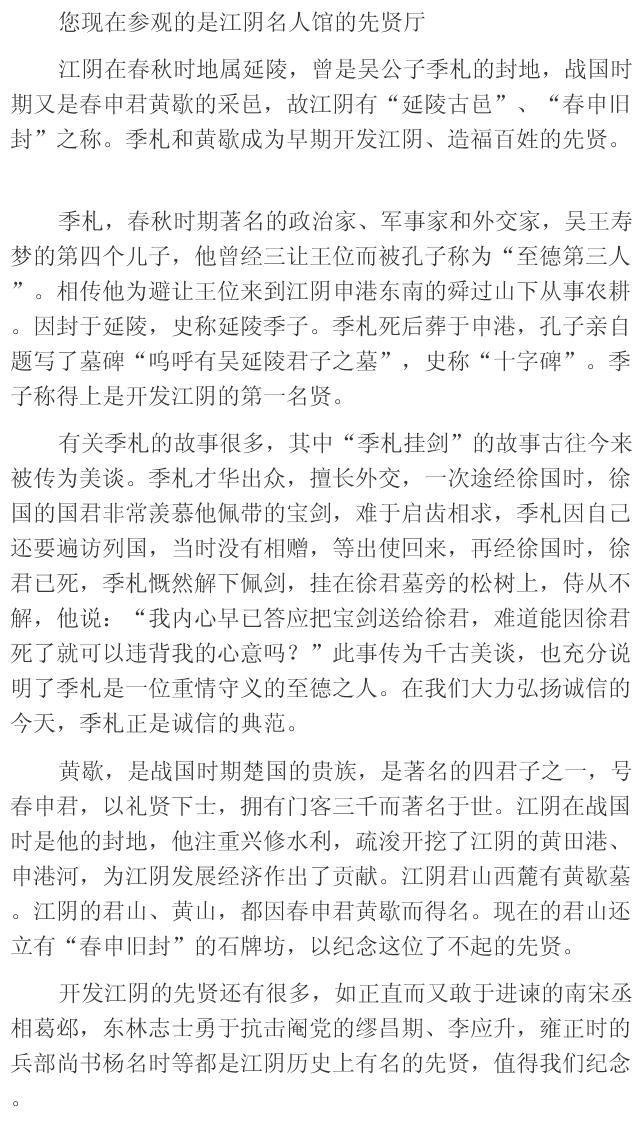 您现在参观的是江阴名人馆的先贤厅

江阴在春秋时地属延陵，曾是吴公子季札的封地，战国时期又是春申君黄歇的采邑，故江阴有“延陵古邑”、“春申旧封”之称。季札和黄歇成为早期开发江阴、造福百姓的先贤。

季札，春秋时期著名的政治家、军事家和外交家，吴王寿梦的第四个儿子，他曾经三让王位而被孔子称为“至德第三人”。相传他为避让王位来到江阴申港东南的舜过山下从事农耕。因封于延陵，史称延陵季子。季札死后葬于申港，孔子亲自题写了墓碑“呜呼有吴延陵君子之墓”，史称“十字碑”。季子称得上是开发江阴的第一名贤。

有关季札的故事很多，其中“季札挂剑”的故事古往今来被传为美谈。季札才华出众，擅长外交，一次途经徐国时，徐国的国君非常羡慕他佩带的宝剑，难于启齿相求，季札因自己还要遍访列国，当时没有相赠，等出使回来，再经徐国时，徐君已死，季札慨然解下佩剑，挂在徐君墓旁的松树上，侍从不解，他说：“我内心早已答应把宝剑送给徐君，难道能因徐君死了就可以违背我的心意吗？”此事传为千古美谈，也充分说明了季札是一位重情守义的至德之人。在我们大力弘扬诚信的今天，季札正是诚信的典范。

黄歇，是战国时期楚国的贵族，是著名的四君子之一，号春申君，以礼贤下士，拥有门客三千而著名于世。江阴在战国时是他的封地，他注重兴修水利，疏浚开挖了江阴的黄田港、申港河，为江阴发展经济作出了贡献。江阴君山西麓有黄歇墓。江阴的君山、黄山，都因春申君黄歇而得名。现在的君山还立有“春申旧封”的石牌坊，以纪念这位了不起的先贤。

开发江阴的先贤还有很多，如正直而又敢于进谏的南宋丞相葛邲，东林志士勇于抗击阉党的缪昌期、李应升，雍正时的兵部尚书杨名时等都是江阴历史上有名的先贤，值得我们纪念。